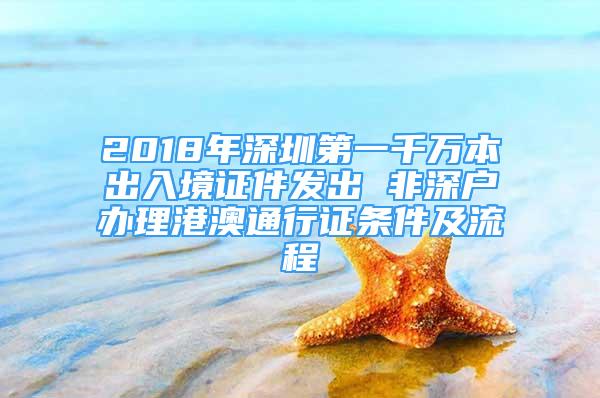 2018年深圳第一千万本出入境证件发出 非深户办理港澳通行证条件及流程